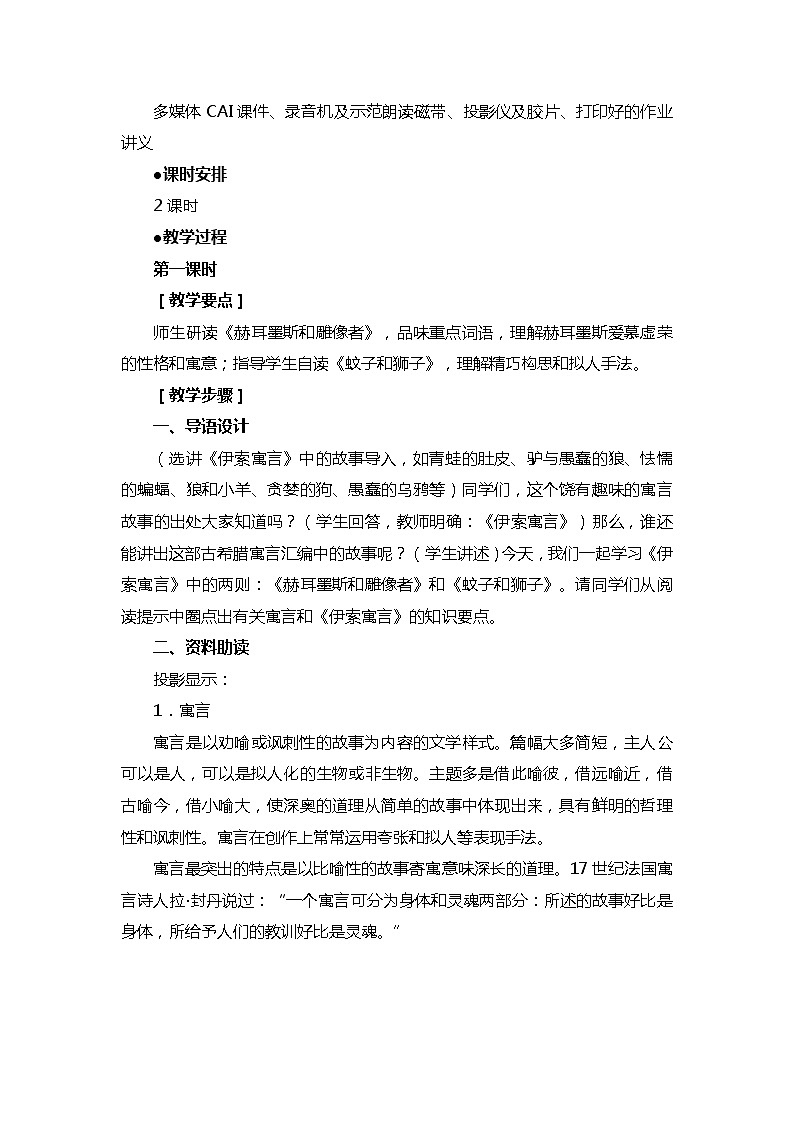 多媒体 CAI 课件、录音机及示范朗读磁带、投影仪及胶片、打印好的作业讲义

●课时安排

2 课时

●教学过程

第一课时

［教学要点］

师生研读《赫耳墨斯和雕像者》，品味重点词语，理解赫耳墨斯爱慕虚荣的性格和寓意；指导学生自读《蚊子和狮子》，理解精巧构思和拟人手法。

［教学步骤］

一、导语设计

（选讲《伊索寓言》中的故事导入，如青蛙的肚皮、驴与愚蠢的狼、怯懦的蝙蝠、狼和小羊、贪婪的狗、愚蠢的乌鸦等）同学们，这个饶有趣味的寓言故事的出处大家知道吗？（学生回答，教师明确：《伊索寓言》）那么，谁还能讲出这部古希腊寓言汇编中的故事呢？（学生讲述）今天，我们一起学习《伊索寓言》中的两则：《赫耳墨斯和雕像者》和《蚊子和狮子》。请同学们从阅读提示中圈点出有关寓言和《伊索寓言》的知识要点。

二、资料助读

投影显示：

1．寓言

寓言是以劝喻或讽刺性的故事为内容的文学样式。篇幅大多简短，主人公可以是人，可以是拟人化的生物或非生物。主题多是借此喻彼，借远喻近，借古喻今，借小喻大，使深奥的道理从简单的故事中体现出来，具有鲜明的哲理性和讽刺性。寓言在创作上常常运用夸张和拟人等表现手法。

寓言最突出的特点是以比喻性的故事寄寓意味深长的道理。17 世纪法国寓言诗人拉·封丹说过：“一个寓言可分为身体和灵魂两部分：所述的故事好比是身体，所给予人们的教训好比是灵魂。”